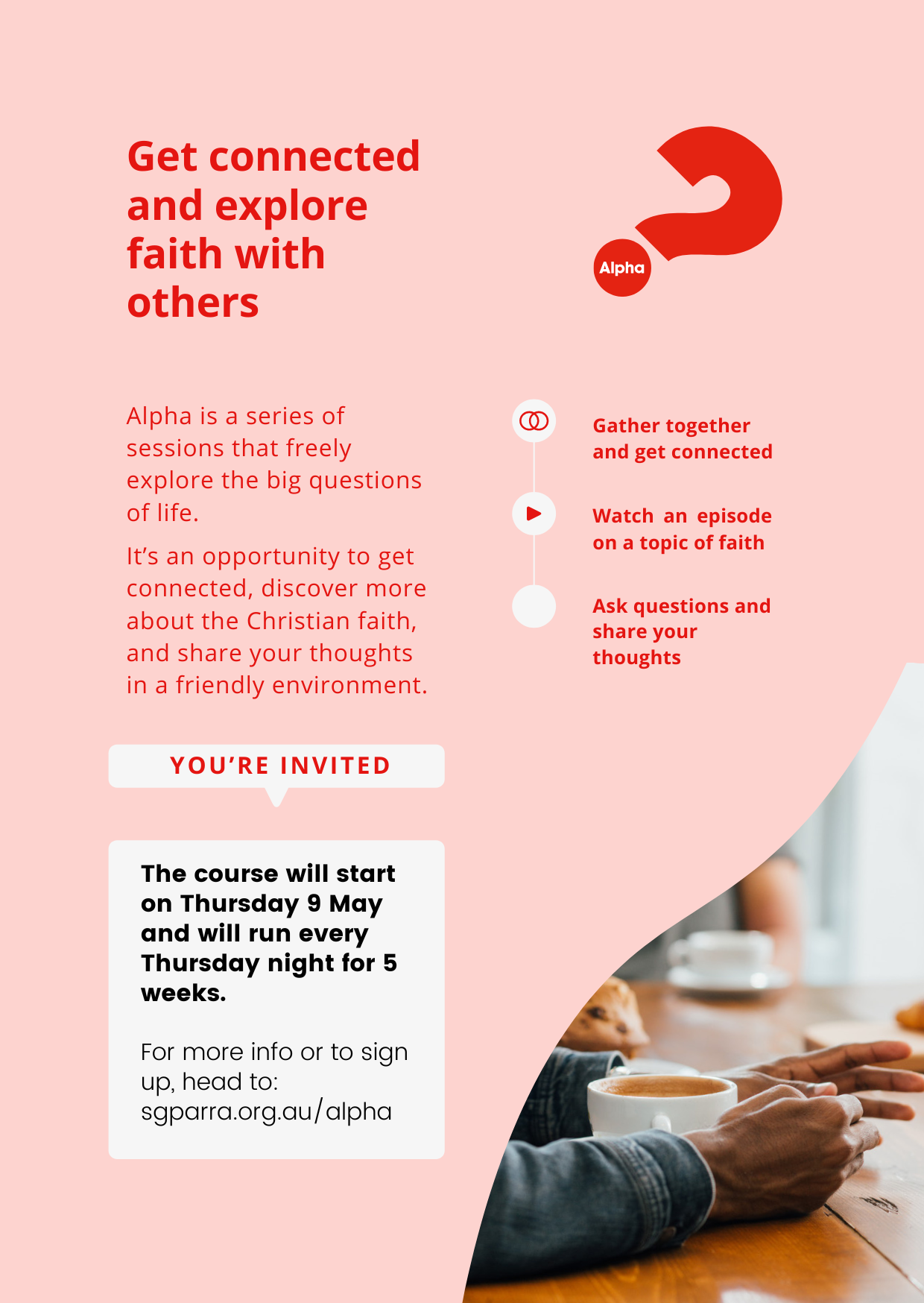 Get connected and explore faith with others

Alpha

Alpha is a series of sessions that freely explore the big questions of life.

It's an opportunity to get connected, discover more about the Christian faith, and share your thoughts in a friendly environment.

Gather together and get connected

Watch an episode on a topic of faith

Ask questions and share your thoughts

YOU'RE INVITED

The course will start on Thursday 9 May and will run every Thursday night for 5 weeks.

For more info or to sign up, head to: sgparra.org.au/alpha